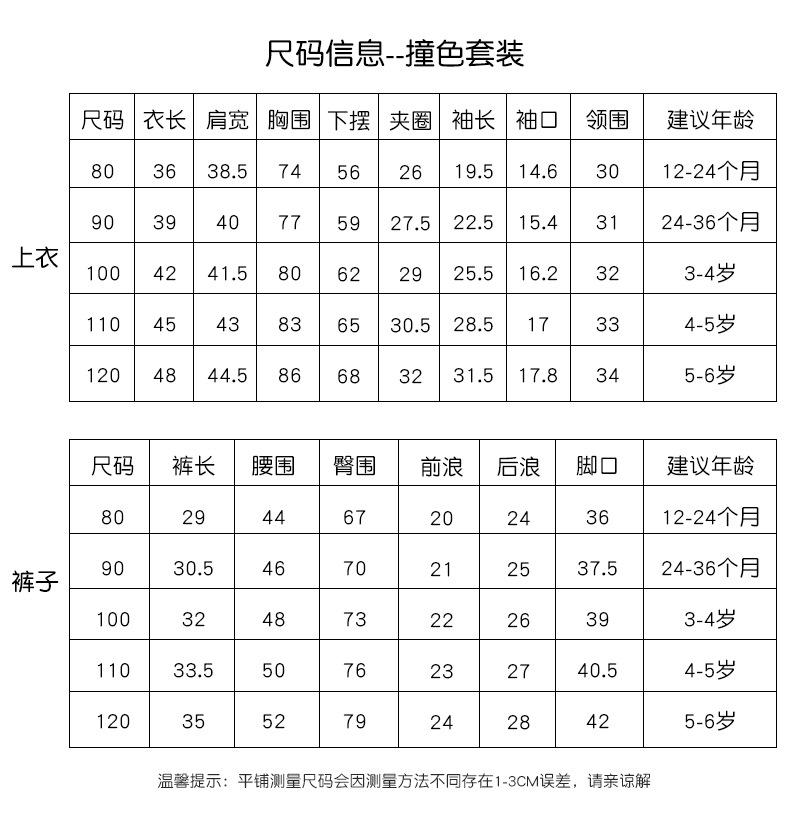 尺码信息--撞色套装

上衣

| 尺码 | 衣长 | 肩宽 | 胸围 | 下摆 | 夹圈 | 袖长 | 袖口 | 领围 | 建议年龄 |
|---|---|---|---|---|---|---|---|---|---|
| 80 | 36 | 38.5 | 74 | 56 | 26 | 19.5 | 14.6 | 30 | 12-24个月 |
| 90 | 39 | 40 | 77 | 59 | 27.5 | 22.5 | 15.4 | 31 | 24-36个月 |
| 100 | 42 | 41.5 | 80 | 62 | 29 | 25.5 | 16.2 | 32 | 3-4岁 |
| 110 | 45 | 43 | 83 | 65 | 30.5 | 28.5 | 17 | 33 | 4-5岁 |
| 120 | 48 | 44.5 | 86 | 68 | 32 | 31.5 | 17.8 | 34 | 5-6岁 |

裤子

| 尺码 | 裤长 | 腰围 | 臀围 | 前浪 | 后浪 | 脚口 | 建议年龄 |
|---|---|---|---|---|---|---|---|
| 80 | 29 | 44 | 67 | 20 | 24 | 36 | 12-24个月 |
| 90 | 30.5 | 46 | 70 | 21 | 25 | 37.5 | 24-36个月 |
| 100 | 32 | 48 | 73 | 22 | 26 | 39 | 3-4岁 |
| 110 | 33.5 | 50 | 76 | 23 | 27 | 40.5 | 4-5岁 |
| 120 | 35 | 52 | 79 | 24 | 28 | 42 | 5-6岁 |

温馨提示：平铺测量尺码会因测量方法不同存在1-3CM误差，请亲谅解